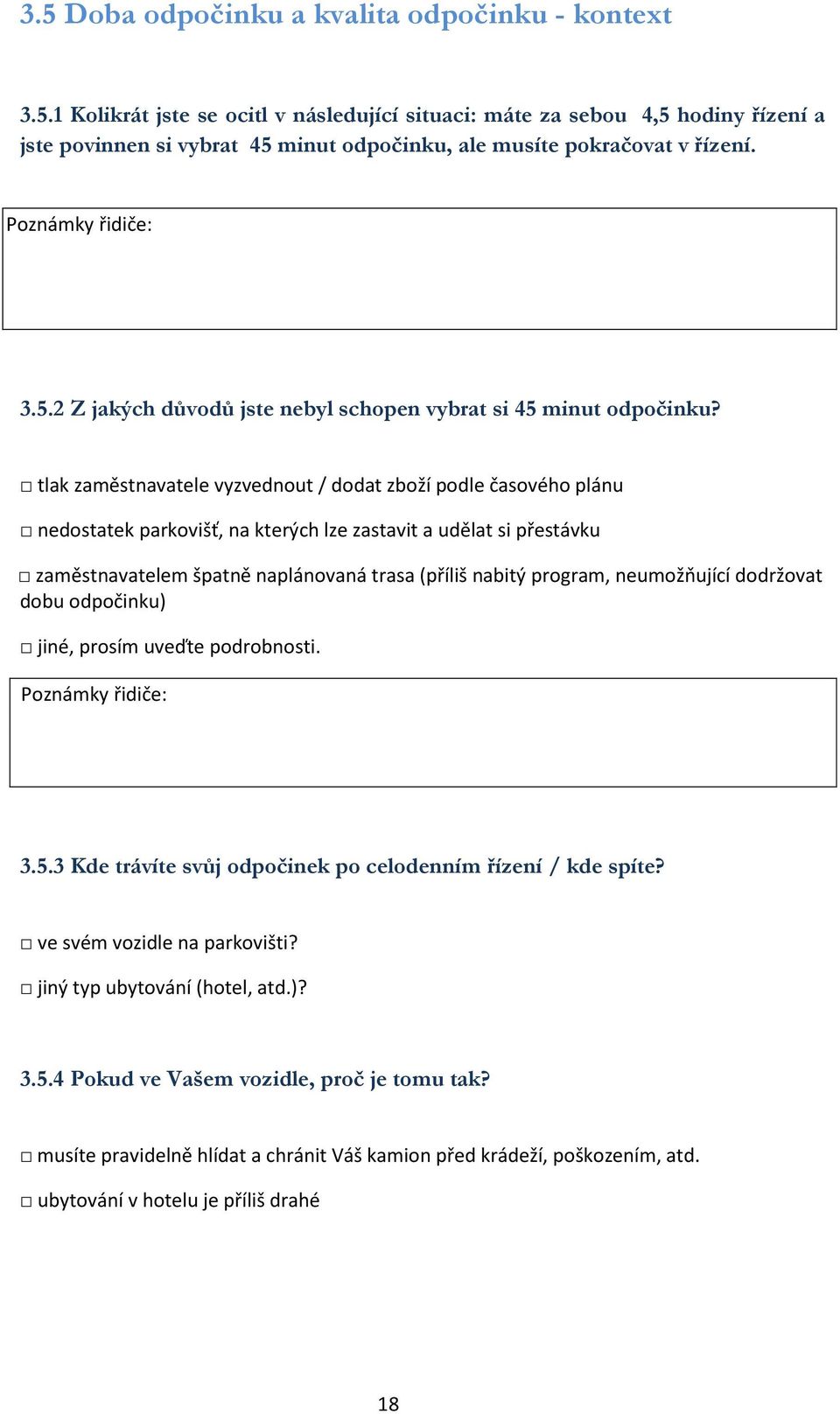 3.5 Doba odpočinku a kvalita odpočinku - kontext

3.5.1 Kolikrát jste se ocitl v následující situaci: máte za sebou 4,5 hodiny řízení a jste povinnen si vybrat 45 minut odpočinku, ale musíte pokračovat v řízení.

Poznámky řidiče:

3.5.2 Z jakých důvodů jste nebyl schopen vybrat si 45 minut odpočinku?

□ tlak zaměstnavatele vyzvednout / dodat zboží podle časového plánu

□ nedostatek parkovišť, na kterých lze zastavit a udělat si přestávku

□ zaměstnavatelem špatně naplánovaná trasa (příliš nabitý program, neumožňující dodržovat dobu odpočinku)

□ jiné, prosím uveďte podrobnosti.

Poznámky řidiče:

3.5.3 Kde trávíte svůj odpočinek po celodenním řízení / kde spíte?

□ ve svém vozidle na parkovišti?

□ jiný typ ubytování (hotel, atd.)?

3.5.4 Pokud ve Vašem vozidle, proč je tomu tak?

□ musíte pravidelně hlídat a chránit Váš kamion před krádeží, poškozením, atd.

□ ubytování v hotelu je příliš drahé

18